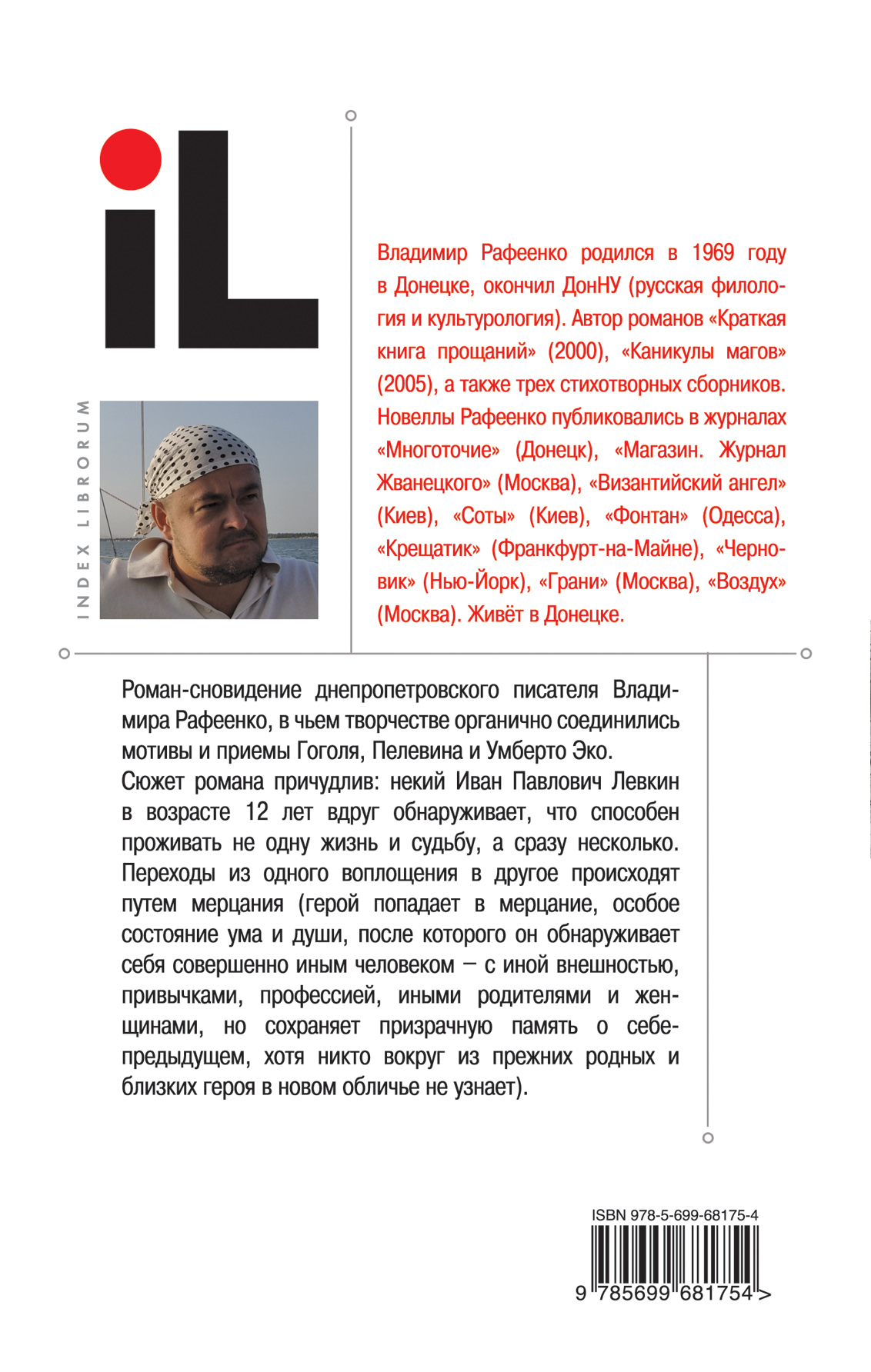 iL

INDEX LIBRORUM

Владимир Рафеенко родился в 1969 году в Донецке, окончил ДонНУ (русская филология и культурология). Автор романов «Краткая книга прощаний» (2000), «Каникулы магов» (2005), а также трех стихотворных сборников. Новеллы Рафеенко публиковались в журналах «Многоточие» (Донецк), «Магазин. Журнал Жванецкого» (Москва), «Византийский ангел» (Киев), «Соты» (Киев), «Фонтан» (Одесса), «Крещатик» (Франкфурт-на-Майне), «Черновик» (Нью-Йорк), «Грани» (Москва), «Воздух» (Москва). Живёт в Донецке.

Роман-сновидение днепропетровского писателя Владимира Рафеенко, в чьем творчестве органично соединились мотивы и приемы Гоголя, Пелевина и Умберто Эко.
Сюжет романа причудлив: некий Иван Павлович Левкин в возрасте 12 лет вдруг обнаруживает, что способен проживать не одну жизнь и судьбу, а сразу несколько. Переходы из одного воплощения в другое происходят путем мерцания (герой попадает в мерцание, особое состояние ума и души, после которого он обнаруживает себя совершенно иным человеком — с иной внешностью, привычками, профессией, иными родителями и женщинами, но сохраняет призрачную память о себе-предыдущем, хотя никто вокруг из прежних родных и близких героя в новом обличье не узнает).

ISBN 978-5-699-68175-4
9 785699 681754 >